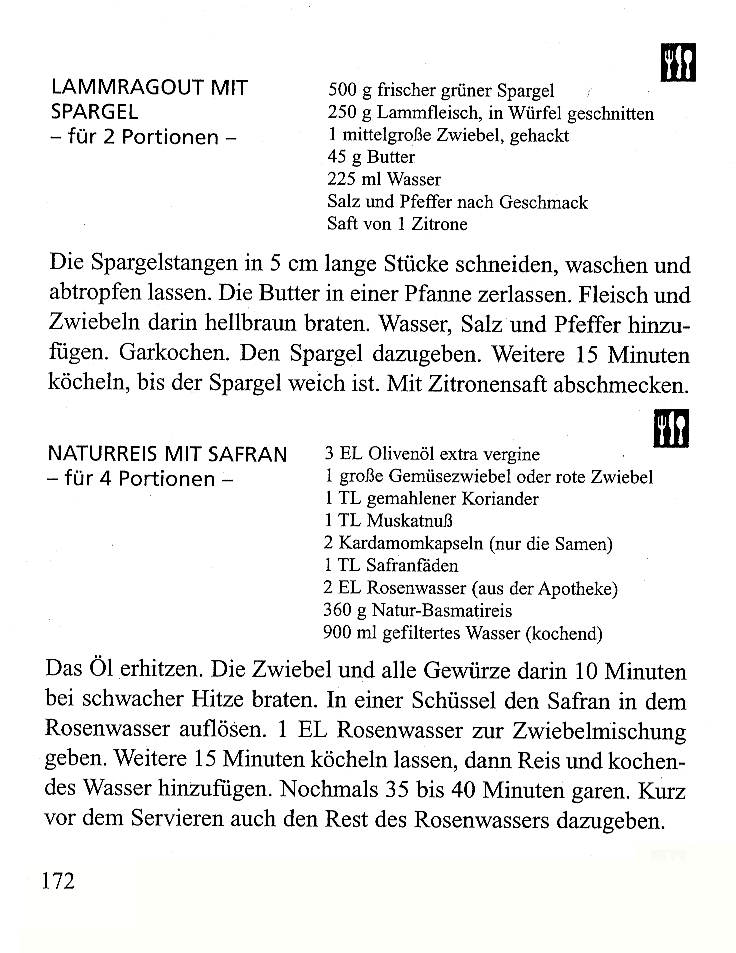 LAMMRAGOUT MIT SPARGEL
– für 2 Portionen –

500 g frischer grüner Spargel
250 g Lammfleisch, in Würfel geschnitten
1 mittelgroße Zwiebel, gehackt
45 g Butter
225 ml Wasser
Salz und Pfeffer nach Geschmack
Saft von 1 Zitrone

Die Spargelstangen in 5 cm lange Stücke schneiden, waschen und abtropfen lassen. Die Butter in einer Pfanne zerlassen. Fleisch und Zwiebeln darin hellbraun braten. Wasser, Salz und Pfeffer hinzufügen. Garkochen. Den Spargel dazugeben. Weitere 15 Minuten köcheln, bis der Spargel weich ist. Mit Zitronensaft abschmecken.

NATURREIS MIT SAFRAN
– für 4 Portionen –

3 EL Olivenöl extra vergine
1 große Gemüsezwiebel oder rote Zwiebel
1 TL gemahlener Koriander
1 TL Muskatnuß
2 Kardamomkapseln (nur die Samen)
1 TL Safranfäden
2 EL Rosenwasser (aus der Apotheke)
360 g Natur-Basmatireis
900 ml gefiltertes Wasser (kochend)

Das Öl erhitzen. Die Zwiebel und alle Gewürze darin 10 Minuten bei schwacher Hitze braten. In einer Schüssel den Safran in dem Rosenwasser auflösen. 1 EL Rosenwasser zur Zwiebelmischung geben. Weitere 15 Minuten köcheln lassen, dann Reis und kochendes Wasser hinzufügen. Nochmals 35 bis 40 Minuten garen. Kurz vor dem Servieren auch den Rest des Rosenwassers dazugeben.

172